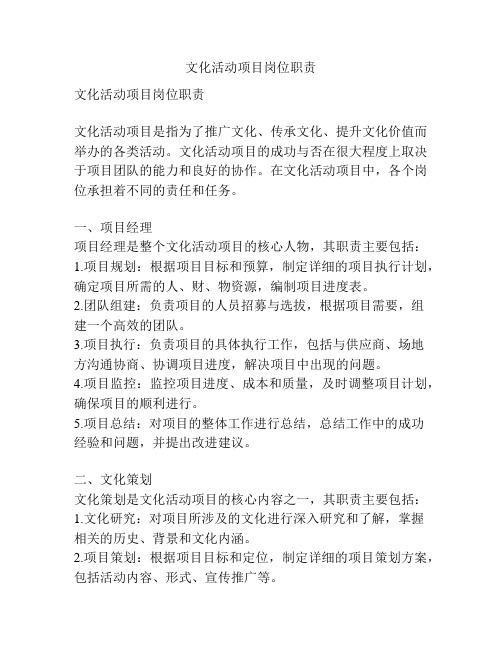 文化活动项目岗位职责

文化活动项目岗位职责

文化活动项目是指为了推广文化、传承文化、提升文化价值而举办的各类活动。文化活动项目的成功与否在很大程度上取决于项目团队的能力和良好的协作。在文化活动项目中，各个岗位承担着不同的责任和任务。

一、项目经理
项目经理是整个文化活动项目的核心人物，其职责主要包括：
1.项目规划：根据项目目标和预算，制定详细的项目执行计划，确定项目所需的人、财、物资源，编制项目进度表。
2.团队组建：负责项目的人员招募与选拔，根据项目需要，组建一个高效的团队。
3.项目执行：负责项目的具体执行工作，包括与供应商、场地方沟通协商、协调项目进度，解决项目中出现的问题。
4.项目监控：监控项目进度、成本和质量，及时调整项目计划，确保项目的顺利进行。
5.项目总结：对项目的整体工作进行总结，总结工作中的成功经验和问题，并提出改进建议。

二、文化策划
文化策划是文化活动项目的核心内容之一，其职责主要包括：
1.文化研究：对项目所涉及的文化进行深入研究和了解，掌握相关的历史、背景和文化内涵。
2.项目策划：根据项目目标和定位，制定详细的项目策划方案，包括活动内容、形式、宣传推广等。